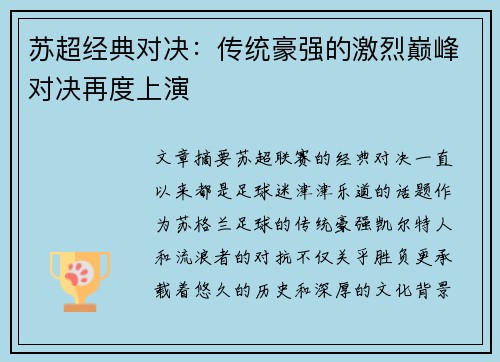 苏超经典对决：传统豪强的激烈巅峰对决再度上演

文章摘要苏超联赛的经典对决一直以来都是足球迷津津乐道的话题作为苏格兰足球的传统豪强凯尔特人和流浪者的对抗不仅关乎胜负更承载着悠久的历史和深厚的文化背景